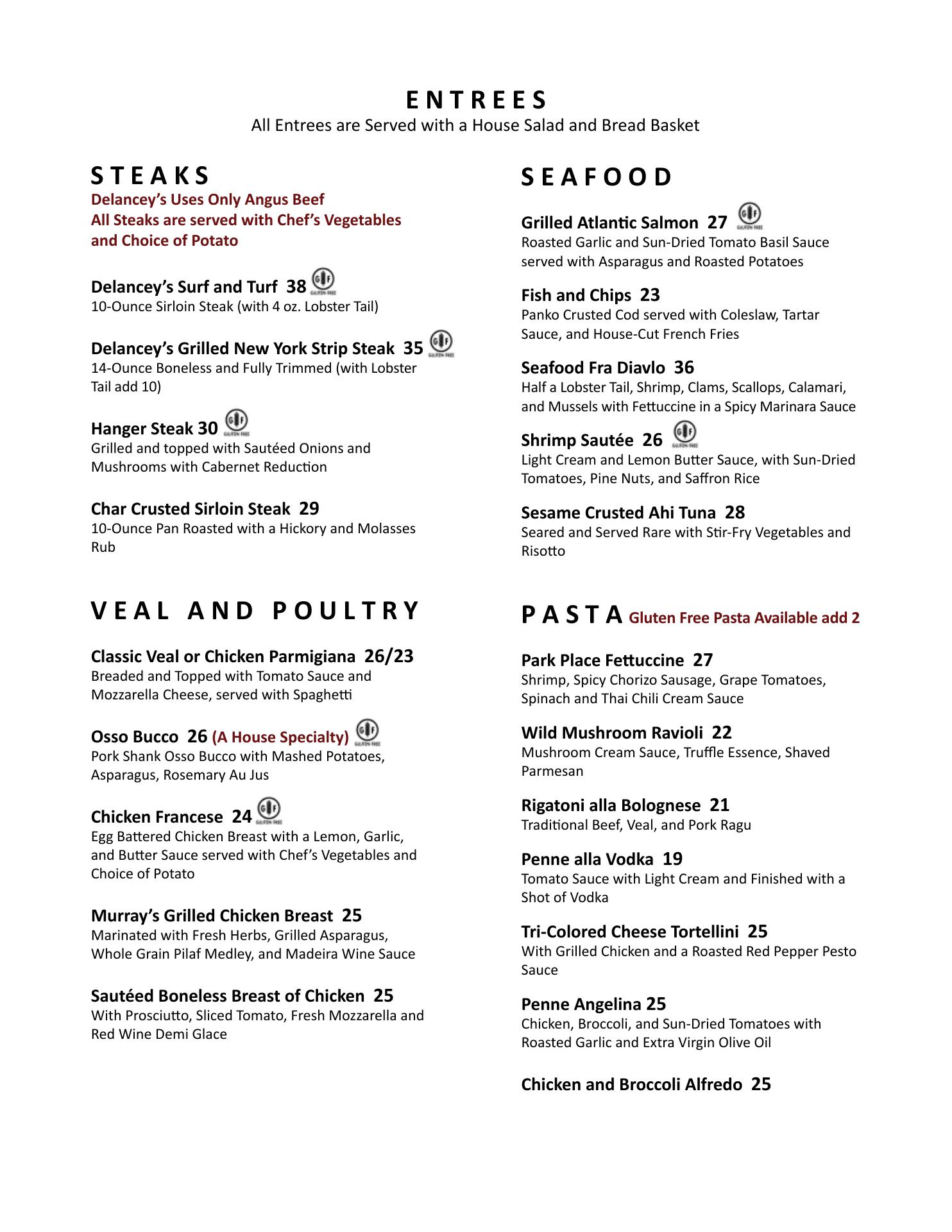 ENTREES
All Entrees are Served with a House Salad and Bread Basket

STEAKS
Delancey's Uses Only Angus Beef
All Steaks are served with Chef's Vegetables and Choice of Potato

Delancey's Surf and Turf 38 GF GLUTEN FREE
10-Ounce Sirloin Steak (with 4 oz. Lobster Tail)

Delancey's Grilled New York Strip Steak 35 GF GLUTEN FREE
14-Ounce Boneless and Fully Trimmed (with Lobster Tail add 10)

Hanger Steak 30 GF GLUTEN FREE
Grilled and topped with Sautéed Onions and Mushrooms with Cabernet Reduction

Char Crusted Sirloin Steak 29
10-Ounce Pan Roasted with a Hickory and Molasses Rub

VEAL AND POULTRY

Classic Veal or Chicken Parmigiana 26/23
Breaded and Topped with Tomato Sauce and Mozzarella Cheese, served with Spaghetti

Osso Bucco 26 (A House Specialty) GF GLUTEN FREE
Pork Shank Osso Bucco with Mashed Potatoes, Asparagus, Rosemary Au Jus

Chicken Francese 24 GF GLUTEN FREE
Egg Battered Chicken Breast with a Lemon, Garlic, and Butter Sauce served with Chef's Vegetables and Choice of Potato

Murray's Grilled Chicken Breast 25
Marinated with Fresh Herbs, Grilled Asparagus, Whole Grain Pilaf Medley, and Madeira Wine Sauce

Sautéed Boneless Breast of Chicken 25
With Prosciutto, Sliced Tomato, Fresh Mozzarella and Red Wine Demi Glace

SEAFOOD

Grilled Atlantic Salmon 27 GF GLUTEN FREE
Roasted Garlic and Sun-Dried Tomato Basil Sauce served with Asparagus and Roasted Potatoes

Fish and Chips 23
Panko Crusted Cod served with Coleslaw, Tartar Sauce, and House-Cut French Fries

Seafood Fra Diavlo 36
Half a Lobster Tail, Shrimp, Clams, Scallops, Calamari, and Mussels with Fettuccine in a Spicy Marinara Sauce

Shrimp Sautée 26 GF GLUTEN FREE
Light Cream and Lemon Butter Sauce, with Sun-Dried Tomatoes, Pine Nuts, and Saffron Rice

Sesame Crusted Ahi Tuna 28
Seared and Served Rare with Stir-Fry Vegetables and Risotto

PASTA Gluten Free Pasta Available add 2

Park Place Fettuccine 27
Shrimp, Spicy Chorizo Sausage, Grape Tomatoes, Spinach and Thai Chili Cream Sauce

Wild Mushroom Ravioli 22
Mushroom Cream Sauce, Truffle Essence, Shaved Parmesan

Rigatoni alla Bolognese 21
Traditional Beef, Veal, and Pork Ragu

Penne alla Vodka 19
Tomato Sauce with Light Cream and Finished with a Shot of Vodka

Tri-Colored Cheese Tortellini 25
With Grilled Chicken and a Roasted Red Pepper Pesto Sauce

Penne Angelina 25
Chicken, Broccoli, and Sun-Dried Tomatoes with Roasted Garlic and Extra Virgin Olive Oil

Chicken and Broccoli Alfredo 25